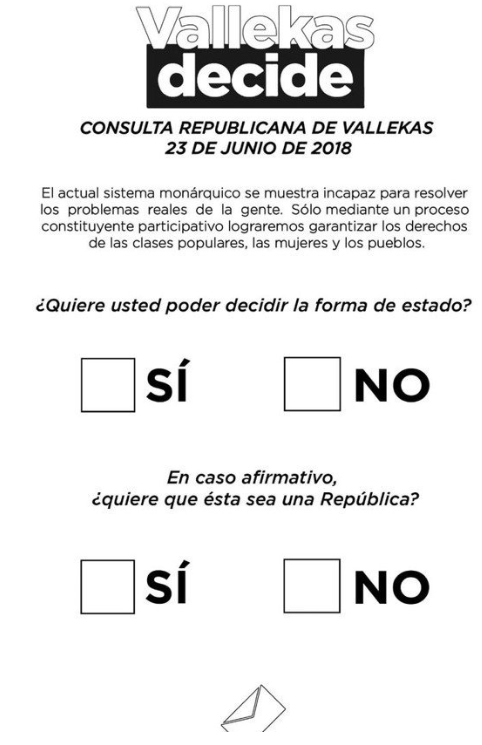 Vallekas
decide

CONSULTA REPUBLICANA DE VALLEKAS
23 DE JUNIO DE 2018

El actual sistema monárquico se muestra incapaz para resolver los problemas reales de la gente. Sólo mediante un proceso constituyente participativo lograremos garantizar los derechos de las clases populares, las mujeres y los pueblos.

¿Quiere usted poder decidir la forma de estado?

SÍ NO

En caso afirmativo,
¿quiere que ésta sea una República?

SÍ NO